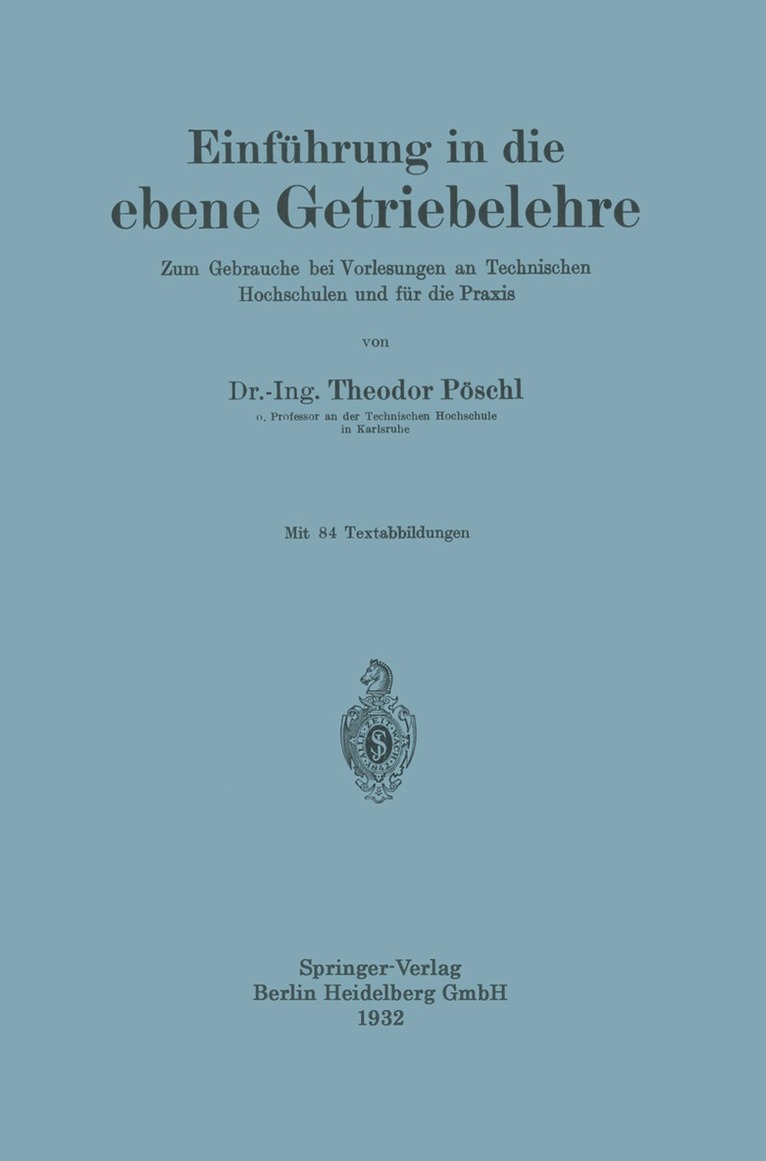 Einführung in die
ebene Getriebelehre

Zum Gebrauche bei Vorlesungen an Technischen Hochschulen und für die Praxis

von

Dr.-Ing. Theodor Pöschl
o. Professor an der Technischen Hochschule
in Karlsruhe

Mit 84 Textabbildungen

Springer-Verlag
Berlin Heidelberg GmbH
1932